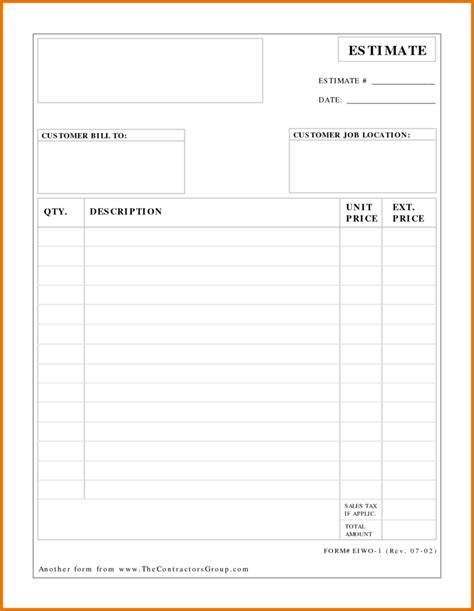 ESTIMATE

ESTIMATE # ____________

DATE: ____________

CUSTOMER BILL TO:

CUSTOMER JOB LOCATION:

| QTY. | DESCRIPTION | UNIT PRICE | EXT. PRICE |
|---|---|---|---|
| | | | |
| | | | |
| | | | |
| | | | |
| | | | |
| | | | |
| | | | |
| | | | |
| | | | |
| | | | |
| | | | |
| | | | |
| | | | |
| | | | |
| | | SALES TAX IF APPLIC. | |
| | | TOTAL AMOUNT | |

FORM# EIWO-1 (Rev. 07-02)

Another form from www.TheContractorsGroup.com